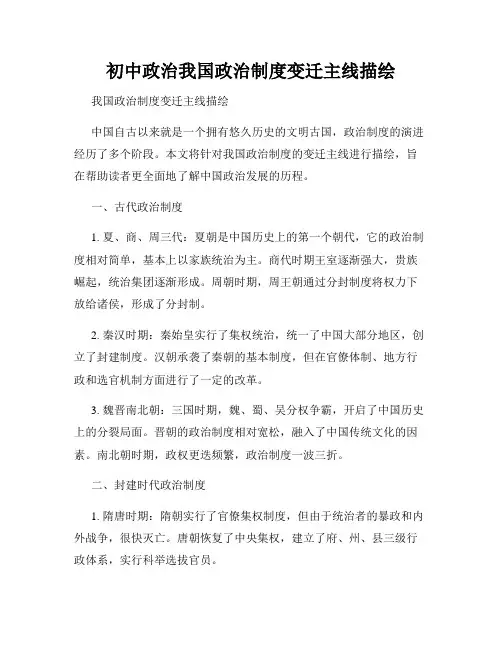 初中政治我国政治制度变迁主线描绘

我国政治制度变迁主线描绘

中国自古以来就是一个拥有悠久历史的文明古国，政治制度的演进经历了多个阶段。本文将针对我国政治制度的变迁主线进行描绘，旨在帮助读者更全面地了解中国政治发展的历程。

一、古代政治制度

1. 夏、商、周三代：夏朝是中国历史上的第一个朝代，它的政治制度相对简单，基本上以家族统治为主。商代时期王室逐渐强大，贵族崛起，统治集团逐渐形成。周朝时期，周王朝通过分封制度将权力下放给诸侯，形成了分封制。

2. 秦汉时期：秦始皇实行了集权统治，统一了中国大部分地区，创立了封建制度。汉朝承袭了秦朝的基本制度，但在官僚体制、地方行政和选官机制方面进行了一定的改革。

3. 魏晋南北朝：三国时期，魏、蜀、吴分权争霸，开启了中国历史上的分裂局面。晋朝的政治制度相对宽松，融入了中国传统文化的因素。南北朝时期，政权更迭频繁，政治制度一波三折。

二、封建时代政治制度

1. 隋唐时期：隋朝实行了官僚集权制度，但由于统治者的暴政和内外战争，很快灭亡。唐朝恢复了中央集权，建立了府、州、县三级行政体系，实行科举选拔官员。